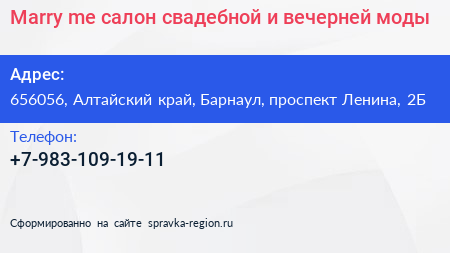 Marry me салон свадебной и вечерней моды

Адрес:
656056, Алтайский край, Барнаул, проспект Ленина, 2Б

Телефон:
+7-983-109-19-11

Сформированно на сайте spravka-region.ru